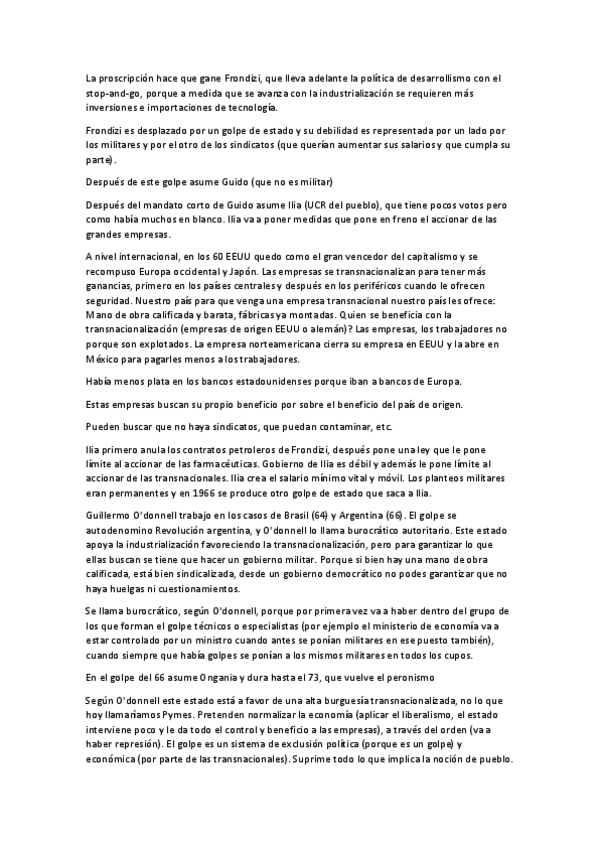 La proscripción hace que gane Frondizi, que lleva adelante la política de desarrollismo con el stop-and-go, porque a medida que se avanza con la industrialización se requieren más inversiones e importaciones de tecnología.

Frondizi es desplazado por un golpe de estado y su debilidad es representada por un lado por los militares y por el otro de los sindicatos (que querían aumentar sus salarios y que cumpla su parte).

Después de este golpe asume Guido (que no es militar)

Después del mandato corto de Guido asume Ilia (UCR del pueblo), que tiene pocos votos pero como había muchos en blanco. Ilia va a poner medidas que pone en freno el accionar de las grandes empresas.

A nivel internacional, en los 60 EEUU quedo como el gran vencedor del capitalismo y se recompuso Europa occidental y Japón. Las empresas se transnacionalizan para tener más ganancias, primero en los países centrales y después en los periféricos cuando le ofrecen seguridad. Nuestro país para que venga una empresa transnacional nuestro país les ofrece: Mano de obra calificada y barata, fábricas ya montadas. Quien se beneficia con la transnacionalización (empresas de origen EEUU o alemán)? Las empresas, los trabajadores no porque son explotados. La empresa norteamericana cierra su empresa en EEUU y la abre en México para pagarles menos a los trabajadores.

Había menos plata en los bancos estadounidenses porque iban a bancos de Europa.

Estas empresas buscan su propio beneficio por sobre el beneficio del país de origen.

Pueden buscar que no haya sindicatos, que puedan contaminar, etc.

Ilia primero anula los contratos petroleros de Frondizi, después pone una ley que le pone límite al accionar de las farmacéuticas. Gobierno de Ilia es débil y además le pone límite al accionar de las transnacionales. Ilia crea el salario mínimo vital y móvil. Los planteos militares eran permanentes y en 1966 se produce otro golpe de estado que saca a Ilia.

Guillermo O'donnell trabajo en los casos de Brasil (64) y Argentina (66). El golpe se autodenomino Revolución argentina, y O'donnell lo llama burocrático autoritario. Este estado apoya la industrialización favoreciendo la transnacionalización, pero para garantizar lo que ellas buscan se tiene que hacer un gobierno militar. Porque si bien hay una mano de obra calificada, está bien sindicalizada, desde un gobierno democrático no podes garantizar que no haya huelgas ni cuestionamientos.

Se llama burocrático, según O'donnell, porque por primera vez va a haber dentro del grupo de los que forman el golpe técnicos o especialistas (por ejemplo el ministerio de economía va a estar controlado por un ministro cuando antes se ponían militares en ese puesto también), cuando siempre que había golpes se ponían a los mismos militares en todos los cupos.

En el golpe del 66 asume Ongania y dura hasta el 73, que vuelve el peronismo

Según O'donnell este estado está a favor de una alta burguesía transnacionalizada, no lo que hoy llamaríamos Pymes. Pretenden normalizar la economía (aplicar el liberalismo, el estado interviene poco y le da todo el control y beneficio a las empresas), a través del orden (va a haber represión). El golpe es un sistema de exclusión política (porque es un golpe) y económica (por parte de las transnacionales). Suprime todo lo que implica la noción de pueblo.